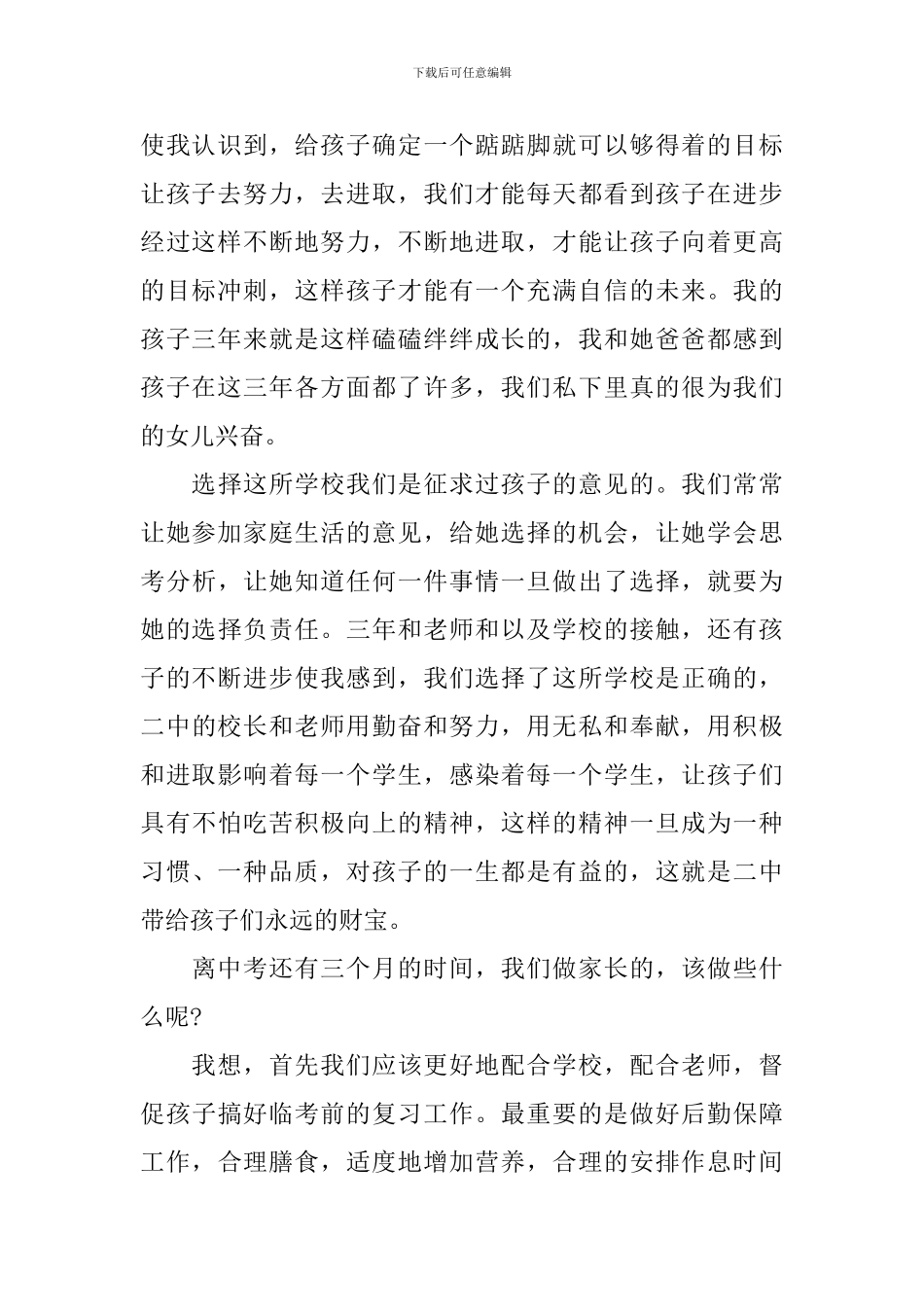 下载后可任意编辑

使我认识到，给孩子确定一个踮踮脚就可以够得着的目标让孩子去努力，去进取，我们才能每天都看到孩子在进步经过这样不断地努力，不断地进取，才能让孩子向着更高的目标冲刺，这样孩子才能有一个充满自信的未来。我的孩子三年来就是这样磕磕绊绊成长的，我和她爸爸都感到孩子在这三年各方面都了许多，我们私下里真的很为我们的女儿兴奋。

选择这所学校我们是征求过孩子的意见的。我们常常让她参加家庭生活的意见，给她选择的机会，让她学会思考分析，让她知道任何一件事情一旦做出了选择，就要为她的选择负责任。三年和老师和以及学校的接触，还有孩子的不断进步使我感到，我们选择了这所学校是正确的，二中的校长和老师用勤奋和努力，用无私和奉献，用积极和进取影响着每一个学生，感染着每一个学生，让孩子们具有不怕吃苦积极向上的精神，这样的精神一旦成为一种习惯、一种品质，对孩子的一生都是有益的，这就是二中带给孩子们永远的财宝。

离中考还有三个月的时间，我们做家长的，该做些什么呢?

我想，首先我们应该更好地配合学校，配合老师，督促孩子搞好临考前的复习工作。最重要的是做好后勤保障工作，合理膳食，适度地增加营养，合理的安排作息时间